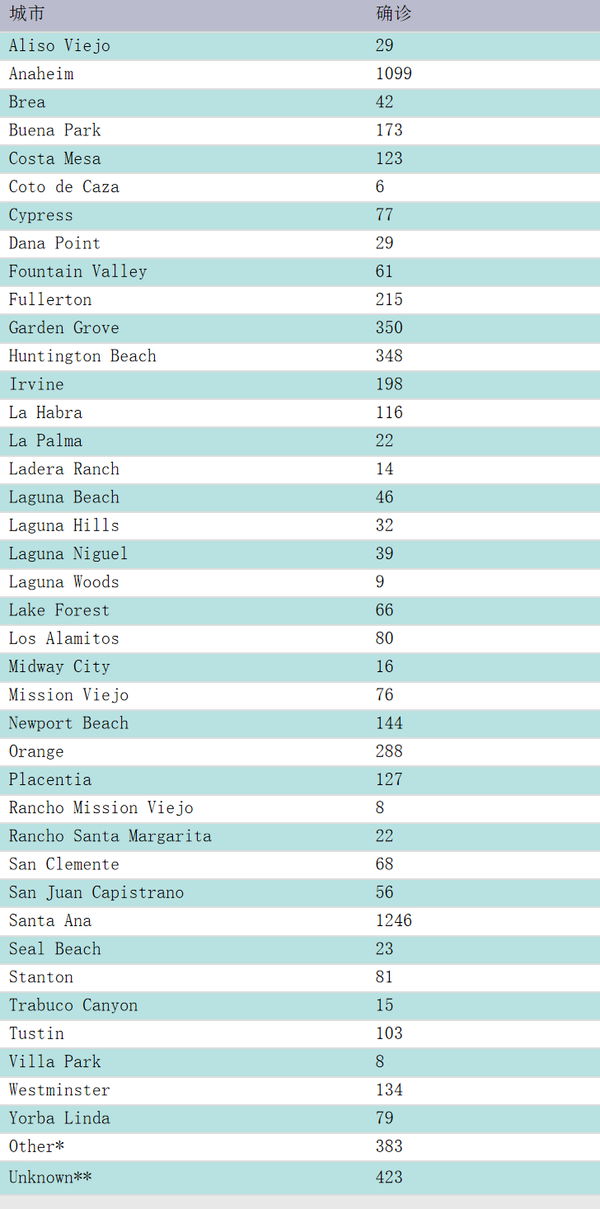 | 城市 | 确诊 |
|---|---|
| Aliso Viejo | 29 |
| Anaheim | 1099 |
| Brea | 42 |
| Buena Park | 173 |
| Costa Mesa | 123 |
| Coto de Caza | 6 |
| Cypress | 77 |
| Dana Point | 29 |
| Fountain Valley | 61 |
| Fullerton | 215 |
| Garden Grove | 350 |
| Huntington Beach | 348 |
| Irvine | 198 |
| La Habra | 116 |
| La Palma | 22 |
| Ladera Ranch | 14 |
| Laguna Beach | 46 |
| Laguna Hills | 32 |
| Laguna Niguel | 39 |
| Laguna Woods | 9 |
| Lake Forest | 66 |
| Los Alamitos | 80 |
| Midway City | 16 |
| Mission Viejo | 76 |
| Newport Beach | 144 |
| Orange | 288 |
| Placentia | 127 |
| Rancho Mission Viejo | 8 |
| Rancho Santa Margarita | 22 |
| San Clemente | 68 |
| San Juan Capistrano | 56 |
| Santa Ana | 1246 |
| Seal Beach | 23 |
| Stanton | 81 |
| Trabuco Canyon | 15 |
| Tustin | 103 |
| Villa Park | 8 |
| Westminster | 134 |
| Yorba Linda | 79 |
| Other* | 383 |
| Unknown** | 423 |